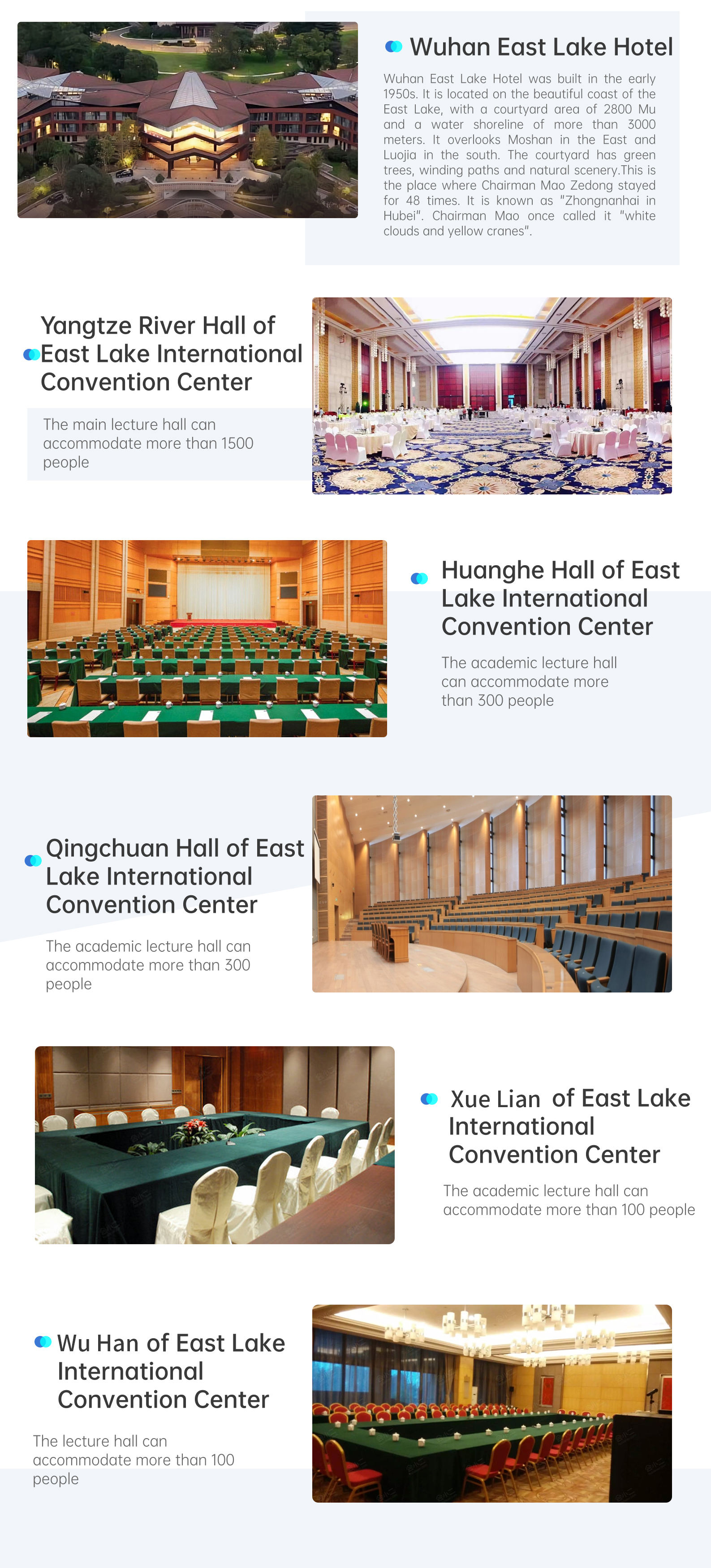 Wuhan East Lake Hotel

Wuhan East Lake Hotel was built in the early 1950s. It is located on the beautiful coast of the East Lake, with a courtyard area of 2800 Mu and a water shoreline of more than 3000 meters. It overlooks Moshan in the East and Luojia in the south. The courtyard has green trees, winding paths and natural scenery.This is the place where Chairman Mao Zedong stayed for 48 times. It is known as "Zhongnanhai in Hubei". Chairman Mao once called it "white clouds and yellow cranes".

Yangtze River Hall of East Lake International Convention Center

The main lecture hall can accommodate more than 1500 people

Huanghe Hall of East Lake International Convention Center

The academic lecture hall can accommodate more than 300 people

Qingchuan Hall of East Lake International Convention Center

The academic lecture hall can accommodate more than 300 people

Xue Lian of East Lake International Convention Center

The academic lecture hall can accommodate more than 100 people

Wu Han of East Lake International Convention Center

The lecture hall can accommodate more than 100 people